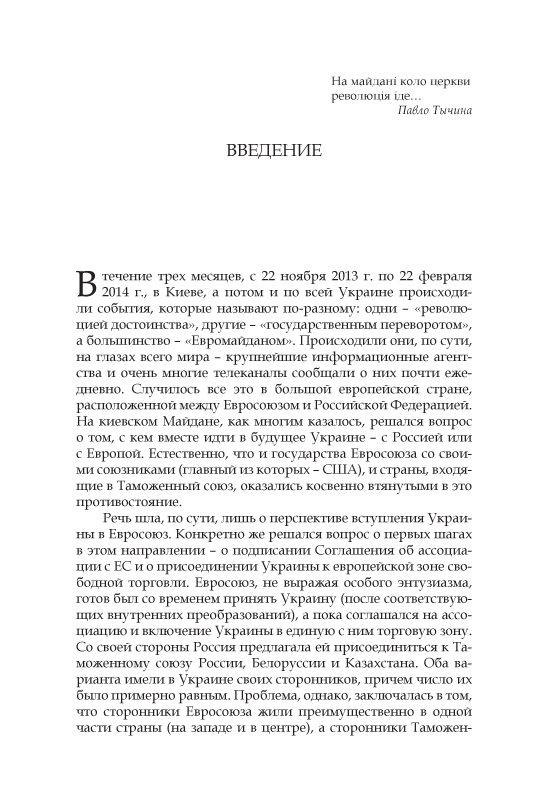 На майдані коло церкви
революція іде…
Павло Тычина

ВВЕДЕНИЕ

В течение трех месяцев, с 22 ноября 2013 г. по 22 февраля 2014 г., в Киеве, а потом и по всей Украине происходили события, которые называют по-разному: одни – «революцией достоинства», другие – «государственным переворотом», а большинство – «Евромайданом». Происходили они, по сути, на глазах всего мира – крупнейшие информационные агентства и очень многие телеканалы сообщали о них почти ежедневно. Случилось все это в большой европейской стране, расположенной между Евросоюзом и Российской Федерацией. На киевском Майдане, как многим казалось, решался вопрос о том, с кем вместе идти в будущее Украине – с Россией или с Европой. Естественно, что и государства Евросоюза со своими союзниками (главный из которых – США), и страны, входящие в Таможенный союз, оказались косвенно втянутыми в это противостояние.

Речь шла, по сути, лишь о перспективе вступления Украины в Евросоюз. Конкретно же решался вопрос о первых шагах в этом направлении – о подписании Соглашения об ассоциации с ЕС и о присоединении Украины к европейской зоне свободной торговли. Евросоюз, не выражая особого энтузиазма, готов был со временем принять Украину (после соответствующих внутренних преобразований), а пока соглашался на ассоциацию и включение Украины в единую с ним торговую зону. Со своей стороны Россия предлагала ей присоединиться к Таможенному союзу России, Белоруссии и Казахстана. Оба варианта имели в Украине своих сторонников, причем число их было примерно равным. Проблема, однако, заключалась в том, что сторонники Евросоюза жили преимущественно в одной части страны (на западе и в центре), а сторонники Таможен-